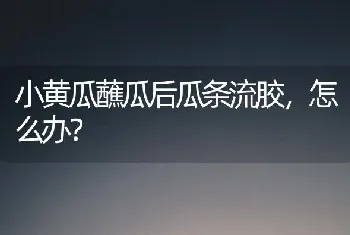 小黄瓜蘸瓜后瓜条流胶，怎么办？